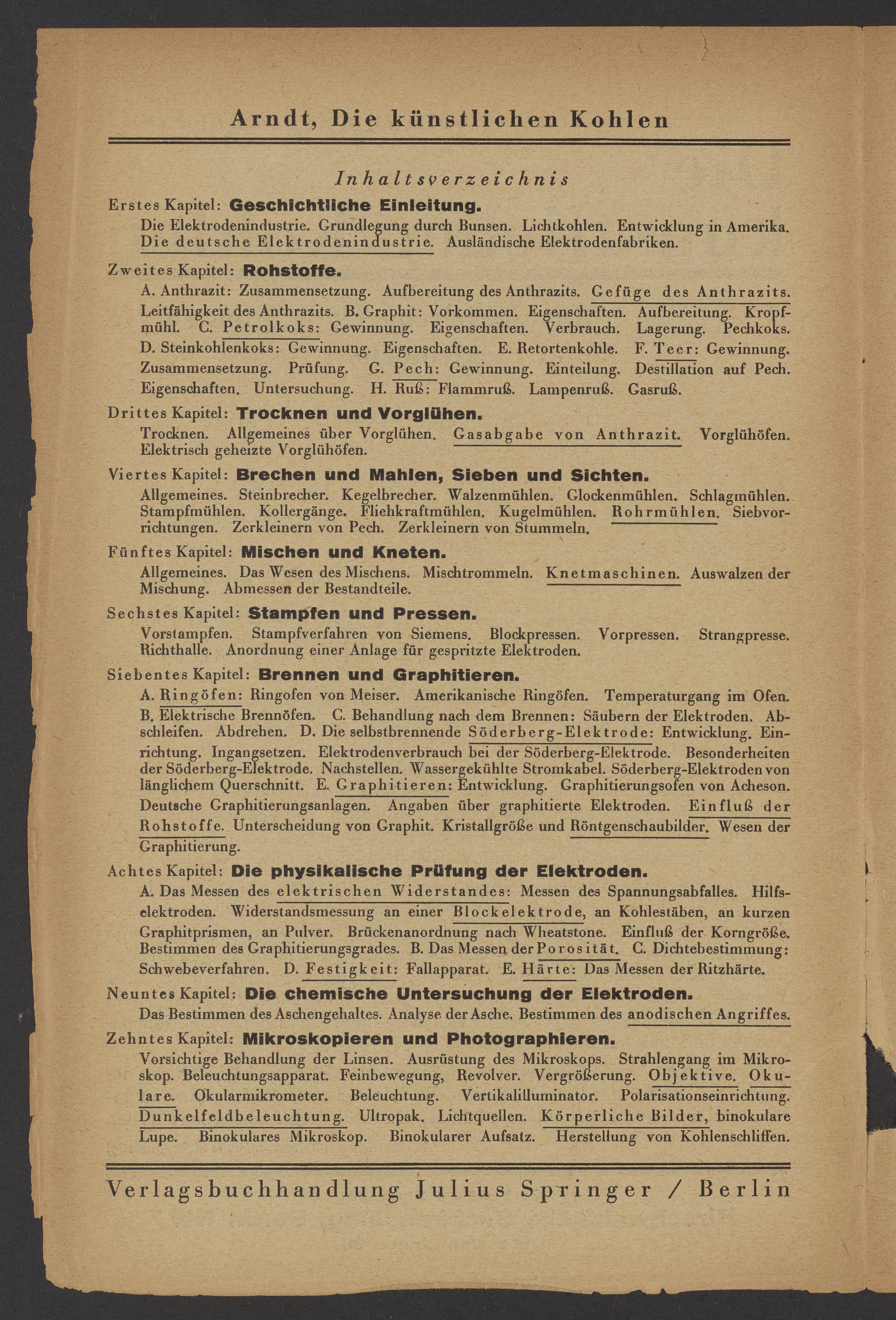 Arndt, Die künstlichen Kohlen

Inhaltsverzeichnis

Erstes Kapitel: Geschichtliche Einleitung.
Die Elektrodenindustrie. Grundlegung durch Bunsen. Lichtkohlen. Entwicklung in Amerika. Die deutsche Elektrodenindustrie. Ausländische Elektrodenfabriken.

Zweites Kapitel: Rohstoffe.
A. Anthrazit: Zusammensetzung. Aufbereitung des Anthrazits. Gefüge des Anthrazits. Leitfähigkeit des Anthrazits. B. Graphit: Vorkommen. Eigenschaften. Aufbereitung. Kropfmühl. C. Petrolkoks: Gewinnung. Eigenschaften. Verbrauch. Lagerung. Pechkoks. D. Steinkohlenkoks: Gewinnung. Eigenschaften. E. Retortenkohle. F. Teer: Gewinnung. Zusammensetzung. Prüfung. G. Pech: Gewinnung. Einteilung. Destillation auf Pech. Eigenschaften. Untersuchung. H. Ruß: Flammruß. Lampenruß. Gasruß.

Drittes Kapitel: Trocknen und Vorglühen.
Trocknen. Allgemeines über Vorglühen. Gasabgabe von Anthrazit. Vorglühöfen. Elektrisch geheizte Vorglühöfen.

Viertes Kapitel: Brechen und Mahlen, Sieben und Sichten.
Allgemeines. Steinbrecher. Kegelbrecher. Walzenmühlen. Glockenmühlen. Schlagmühlen. Stampfmühlen. Kollergänge. Fliehkraftmühlen. Kugelmühlen. Rohrmühlen. Siebvorrichtungen. Zerkleinern von Pech. Zerkleinern von Stummeln.

Fünftes Kapitel: Mischen und Kneten.
Allgemeines. Das Wesen des Mischens. Mischtrommeln. Knetmaschinen. Auswalzen der Mischung. Abmessen der Bestandteile.

Sechstes Kapitel: Stampfen und Pressen.
Vorstampfen. Stampfverfahren von Siemens. Blockpressen. Vorpressen. Strangpresse. Richthalle. Anordnung einer Anlage für gespritzte Elektroden.

Siebentes Kapitel: Brennen und Graphitieren.
A. Ringöfen: Ringofen von Meiser. Amerikanische Ringöfen. Temperaturgang im Ofen. B. Elektrische Brennöfen. C. Behandlung nach dem Brennen: Säubern der Elektroden. Abschleifen. Abdrehen. D. Die selbstbrennende Söderberg-Elektrode: Entwicklung. Einrichtung. Ingangsetzen. Elektrodenverbrauch bei der Söderberg-Elektrode. Besonderheiten der Söderberg-Elektrode. Nachstellen. Wassergekühlte Stromkabel. Söderberg-Elektroden von länglichem Querschnitt. E. Graphitieren: Entwicklung. Graphitierungsofen von Acheson. Deutsche Graphitierungsanlagen. Angaben über graphitierte Elektroden. Einfluß der Rohstoffe. Unterscheidung von Graphit. Kristallgröße und Röntgenschaubilder. Wesen der Graphitierung.

Achtes Kapitel: Die physikalische Prüfung der Elektroden.
A. Das Messen des elektrischen Widerstandes: Messen des Spannungsabfalles. Hilfselektroden. Widerstandsmessung an einer Blockelektrode, an Kohlestäben, an kurzen Graphitprismen, an Pulver. Brückenanordnung nach Wheatstone. Einfluß der Korngröße. Bestimmen des Graphitierungsgrades. B. Das Messen der Porosität. C. Dichtebestimmung: Schwebeverfahren. D. Festigkeit: Fallapparat. E. Härte: Das Messen der Ritzhärte.

Neuntes Kapitel: Die chemische Untersuchung der Elektroden.
Das Bestimmen des Aschengehaltes. Analyse der Asche. Bestimmen des anodischen Angriffes.

Zehntes Kapitel: Mikroskopieren und Photographieren.
Vorsichtige Behandlung der Linsen. Ausrüstung des Mikroskops. Strahlengang im Mikroskop. Beleuchtungsapparat. Feinbewegung, Revolver. Vergrößerung. Objektive. Okulare. Okularmikrometer. Beleuchtung. Vertikalilluminator. Polarisationseinrichtung. Dunkelfeldbeleuchtung. Ultropak. Lichtquellen. Körperliche Bilder, binokulare Lupe. Binokulares Mikroskop. Binokularer Aufsatz. Herstellung von Kohlenschliffen.

Verlagsbuchhandlung Julius Springer / Berlin